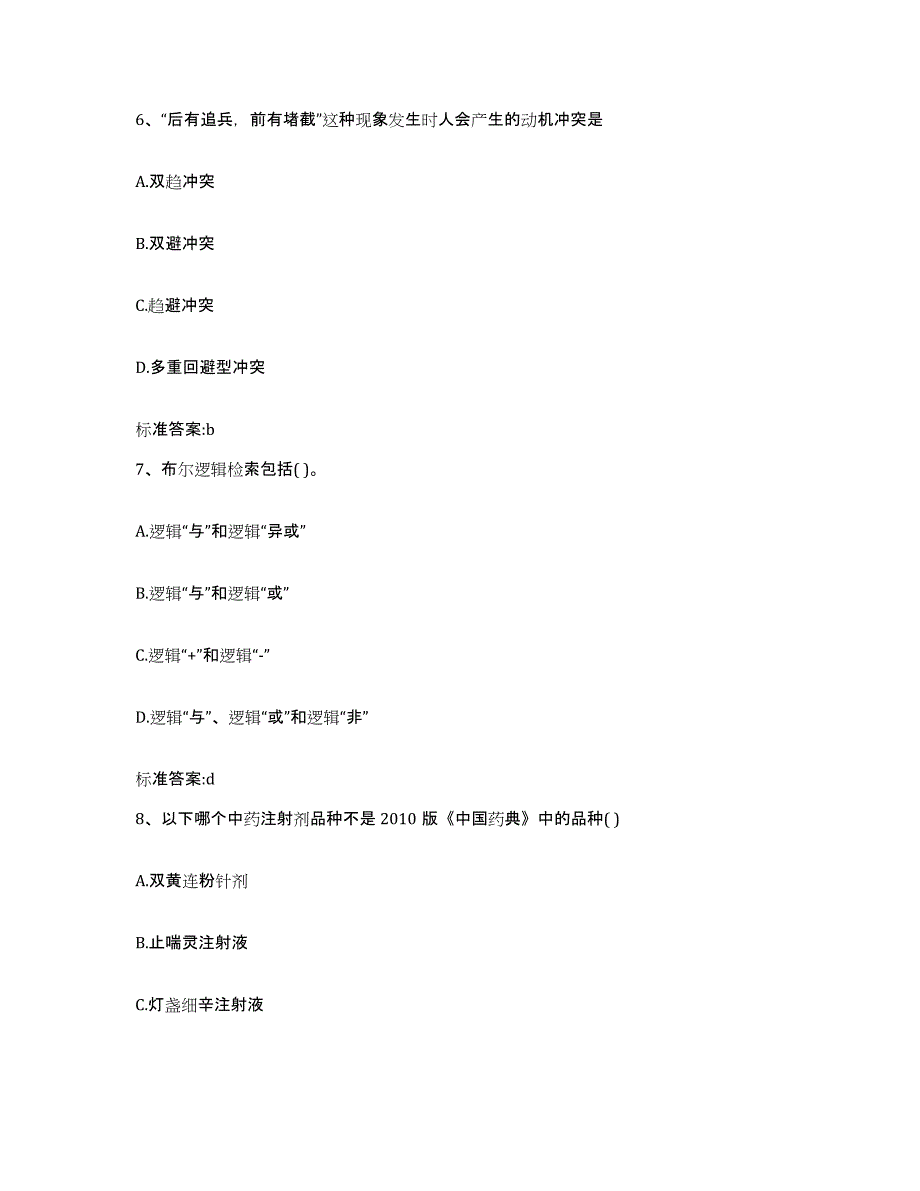 6、“后有追兵，前有堵截”这种现象发生时人会产生的动机冲突是

A.双趋冲突

B.双避冲突

C.趋避冲突

D.多重回避型冲突

标准答案:b

7、布尔逻辑检索包括( )。

A.逻辑“与”和逻辑“异或”

B.逻辑“与”和逻辑“或”

C.逻辑“+”和逻辑“-”

D.逻辑“与”、逻辑“或”和逻辑“非”

标准答案:d

8、以下哪个中药注射剂品种不是 2010 版《中国药典》中的品种( )

A.双黄连粉针剂

B.止喘灵注射液

C.灯盏细辛注射液